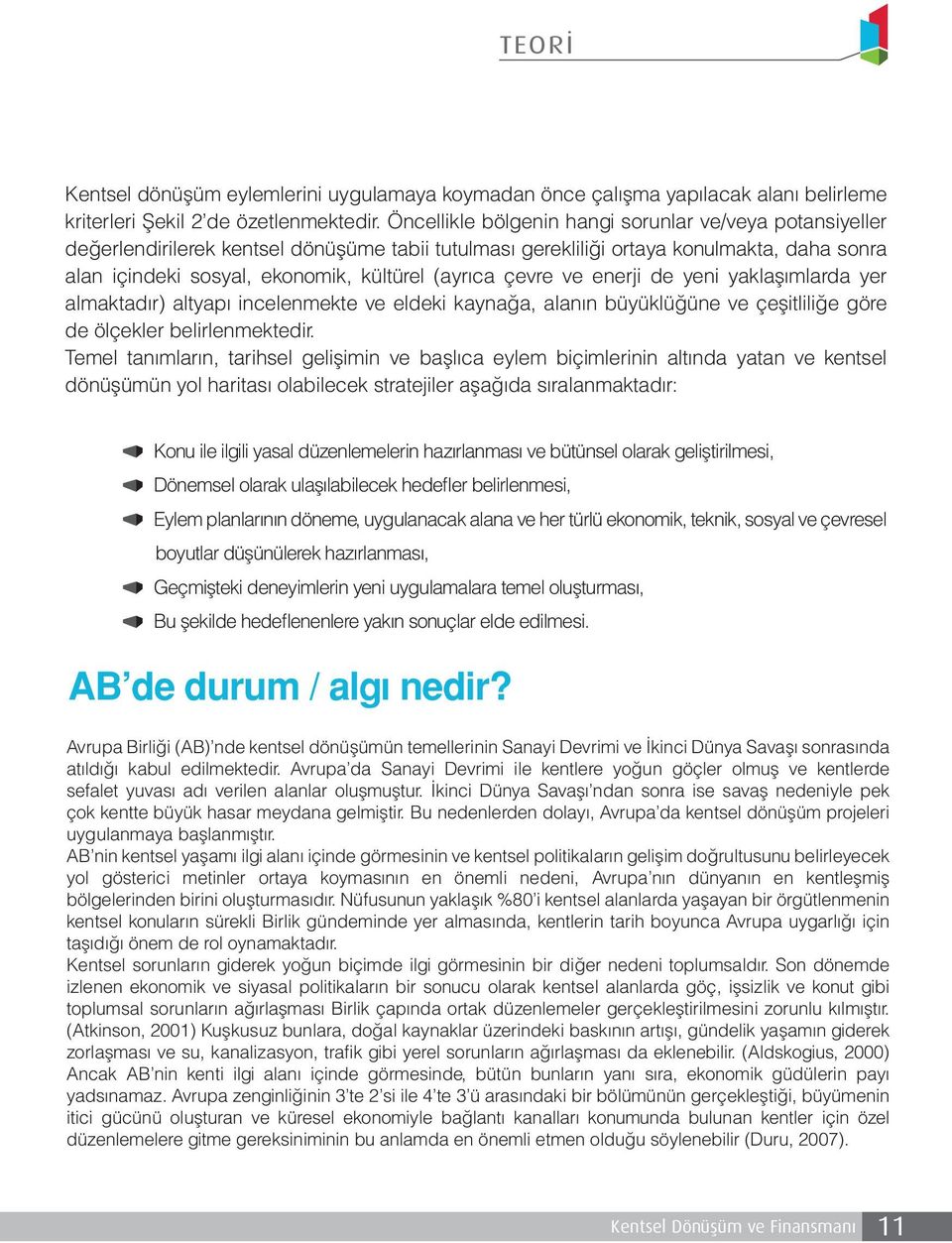 TEORİ

Kentsel dönüşüm eylemlerini uygulamaya koymadan önce çalışma yapılacak alanı belirleme kriterleri Şekil 2'de özetlenmektedir. Öncellikle bölgenin hangi sorunlar ve/veya potansiyeller değerlendirilerek kentsel dönüşüme tabii tutulması gerekliliği ortaya konulmakta, daha sonra alan içindeki sosyal, ekonomik, kültürel (ayrıca çevre ve enerji de yeni yaklaşımlarda yer almaktadır) altyapı incelenmekte ve eldeki kaynağa, alanın büyüklüğüne ve çeşitliliğe göre de ölçekler belirlenmektedir.
Temel tanımların, tarihsel gelişimin ve başlıca eylem biçimlerinin altında yatan ve kentsel dönüşümün yol haritası olabilecek stratejiler aşağıda sıralanmaktadır:

Konu ile ilgili yasal düzenlemelerin hazırlanması ve bütünsel olarak geliştirilmesi,
Dönemsel olarak ulaşılabilecek hedefler belirlenmesi,
Eylem planlarının döneme, uygulanacak alana ve her türlü ekonomik, teknik, sosyal ve çevresel boyutlar düşünülerek hazırlanması,
Geçmişteki deneyimlerin yeni uygulamalara temel oluşturması,
Bu şekilde hedeflenenlere yakın sonuçlar elde edilmesi.

AB'de durum / algı nedir?

Avrupa Birliği (AB)'nde kentsel dönüşümün temellerinin Sanayi Devrimi ve İkinci Dünya Savaşı sonrasında atıldığı kabul edilmektedir. Avrupa'da Sanayi Devrimi ile kentlere yoğun göçler olmuş ve kentlerde sefalet yuvası adı verilen alanlar oluşmuştur. İkinci Dünya Savaşı'ndan sonra ise savaş nedeniyle pek çok kentte büyük hasar meydana gelmiştir. Bu nedenlerden dolayı, Avrupa'da kentsel dönüşüm projeleri uygulanmaya başlanmıştır.
AB'nin kentsel yaşamı ilgi alanı içinde görmesinin ve kentsel politikaların gelişim doğrultusunu belirleyecek yol gösterici metinler ortaya koymasının en önemli nedeni, Avrupa'nın dünyanın en kentleşmiş bölgelerinden birini oluşturmasıdır. Nüfusunun yaklaşık %80'i kentsel alanlarda yaşayan bir örgütlenmenin kentsel konuların sürekli Birlik gündeminde yer almasında, kentlerin tarih boyunca Avrupa uygarlığı için taşıdığı önem de rol oynamaktadır.
Kentsel sorunların giderek yoğun biçimde ilgi görmesinin bir diğer nedeni toplumsaldır. Son dönemde izlenen ekonomik ve siyasal politikaların bir sonucu olarak kentsel alanlarda göç, işsizlik ve konut gibi toplumsal sorunların ağırlaşması Birlik çapında ortak düzenlemeler gerçekleştirilmesini zorunlu kılmıştır. (Atkinson, 2001) Kuşkusuz bunlara, doğal kaynaklar üzerindeki baskının artışı, gündelik yaşamın giderek zorlaşması ve su, kanalizasyon, trafik gibi yerel sorunların ağırlaşması da eklenebilir. (Aldskogius, 2000) Ancak AB'nin kenti ilgi alanı içinde görmesinde, bütün bunların yanı sıra, ekonomik güdülerin payı yadsınamaz. Avrupa zenginliğinin 3'te 2'si ile 4'te 3'ü arasındaki bir bölümünün gerçekleştiği, büyümenin itici gücünü oluşturan ve küresel ekonomiyle bağlantı kanalları konumunda bulunan kentler için özel düzenlemelere gitme gereksiniminin bu anlamda en önemli etmen olduğu söylenebilir (Duru, 2007).

Kentsel Dönüşüm ve Finansmanı 11